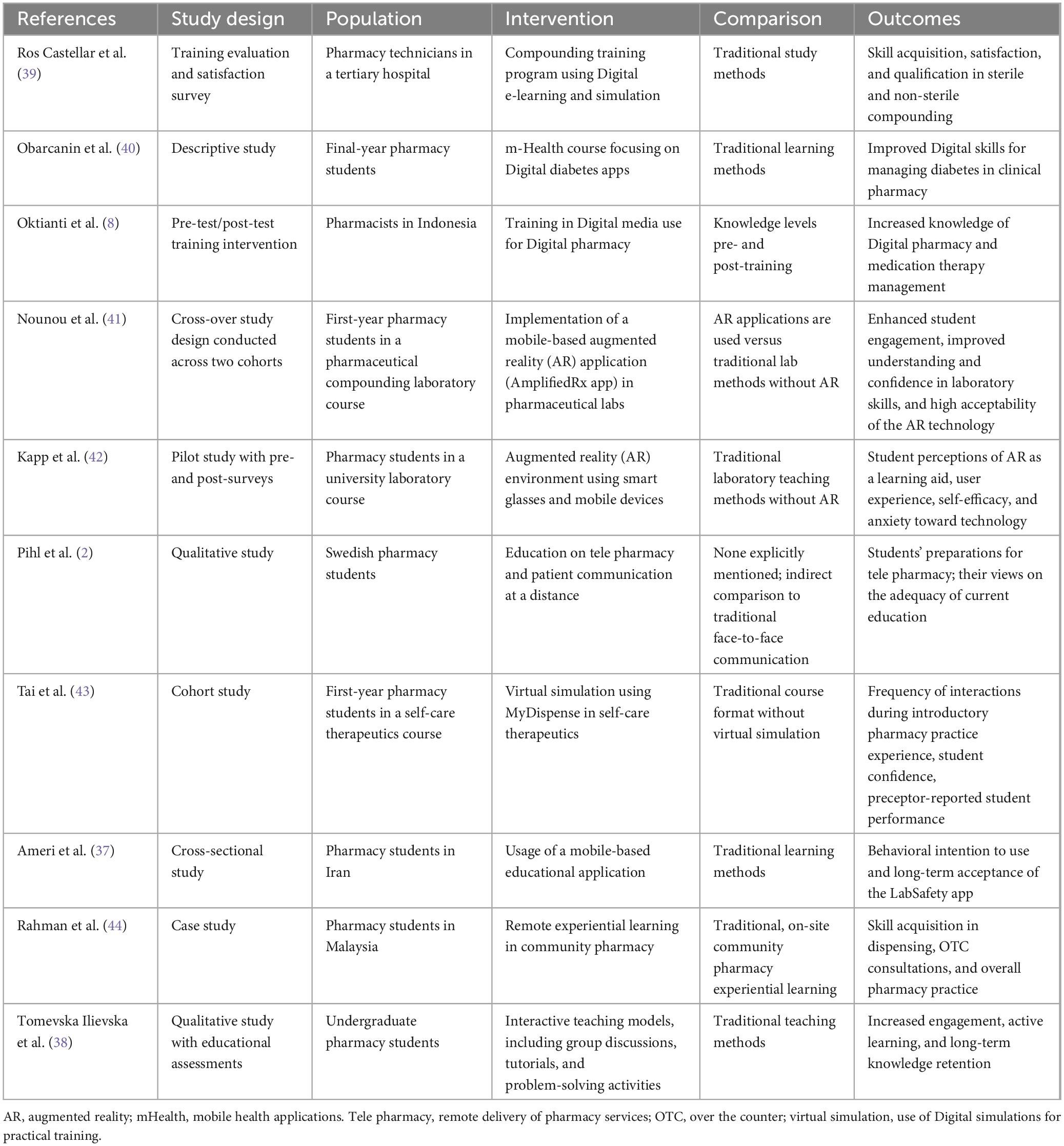 | References | Study design | Population | Intervention | Comparison | Outcomes |
|---|---|---|---|---|---|
| Ros Castellar et al. (39) | Training evaluation and satisfaction survey | Pharmacy technicians in a tertiary hospital | Compounding training program using Digital e-learning and simulation | Traditional study methods | Skill acquisition, satisfaction, and qualification in sterile and non-sterile compounding |
| Obarcanin et al. (40) | Descriptive study | Final-year pharmacy students | m-Health course focusing on Digital diabetes apps | Traditional learning methods | Improved Digital skills for managing diabetes in clinical pharmacy |
| Oktianti et al. (8) | Pre-test/post-test training intervention | Pharmacists in Indonesia | Training in Digital media use for Digital pharmacy | Knowledge levels pre- and post-training | Increased knowledge of Digital pharmacy and medication therapy management |
| Nounou et al. (41) | Cross-over study design conducted across two cohorts | First-year pharmacy students in a pharmaceutical compounding laboratory course | Implementation of a mobile-based augmented reality (AR) application (AmplifiedRx app) in pharmaceutical labs | AR applications are used versus traditional lab methods without AR | Enhanced student engagement, improved understanding and confidence in laboratory skills, and high acceptability of the AR technology |
| Kapp et al. (42) | Pilot study with pre- and post-surveys | Pharmacy students in a university laboratory course | Augmented reality (AR) environment using smart glasses and mobile devices | Traditional laboratory teaching methods without AR | Student perceptions of AR as a learning aid, user experience, self-efficacy, and anxiety toward technology |
| Pihl et al. (2) | Qualitative study | Swedish pharmacy students | Education on tele pharmacy and patient communication at a distance | None explicitly mentioned; indirect comparison to traditional face-to-face communication | Students' preparations for tele pharmacy; their views on the adequacy of current education |
| Tai et al. (43) | Cohort study | First-year pharmacy students in a self-care therapeutics course | Virtual simulation using MyDispense in self-care therapeutics | Traditional course format without virtual simulation | Frequency of interactions during introductory pharmacy practice experience, student confidence, preceptor-reported student performance |
| Ameri et al. (37) | Cross-sectional study | Pharmacy students in Iran | Usage of a mobile-based educational application | Traditional learning methods | Behavioral intention to use and long-term acceptance of the LabSafety app |
| Rahman et al. (44) | Case study | Pharmacy students in Malaysia | Remote experiential learning in community pharmacy | Traditional, on-site community pharmacy experiential learning | Skill acquisition in dispensing, OTC consultations, and overall pharmacy practice |
| Tomevska Ilievska et al. (38) | Qualitative study with educational assessments | Undergraduate pharmacy students | Interactive teaching models, including group discussions, tutorials, and problem-solving activities | Traditional teaching methods | Increased engagement, active learning, and long-term knowledge retention |

AR, augmented reality; mHealth, mobile health applications. Tele pharmacy, remote delivery of pharmacy services; OTC, over the counter; virtual simulation, use of Digital simulations for practical training.